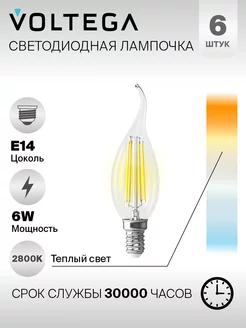 VOLTEGA
СВЕТОДИОДНАЯ ЛАМПОЧКА

6
ШТУК

E14
Цоколь

6W
Мощность

2800K
Теплый свет

СРОК СЛУЖБЫ 30000 ЧАСОВ